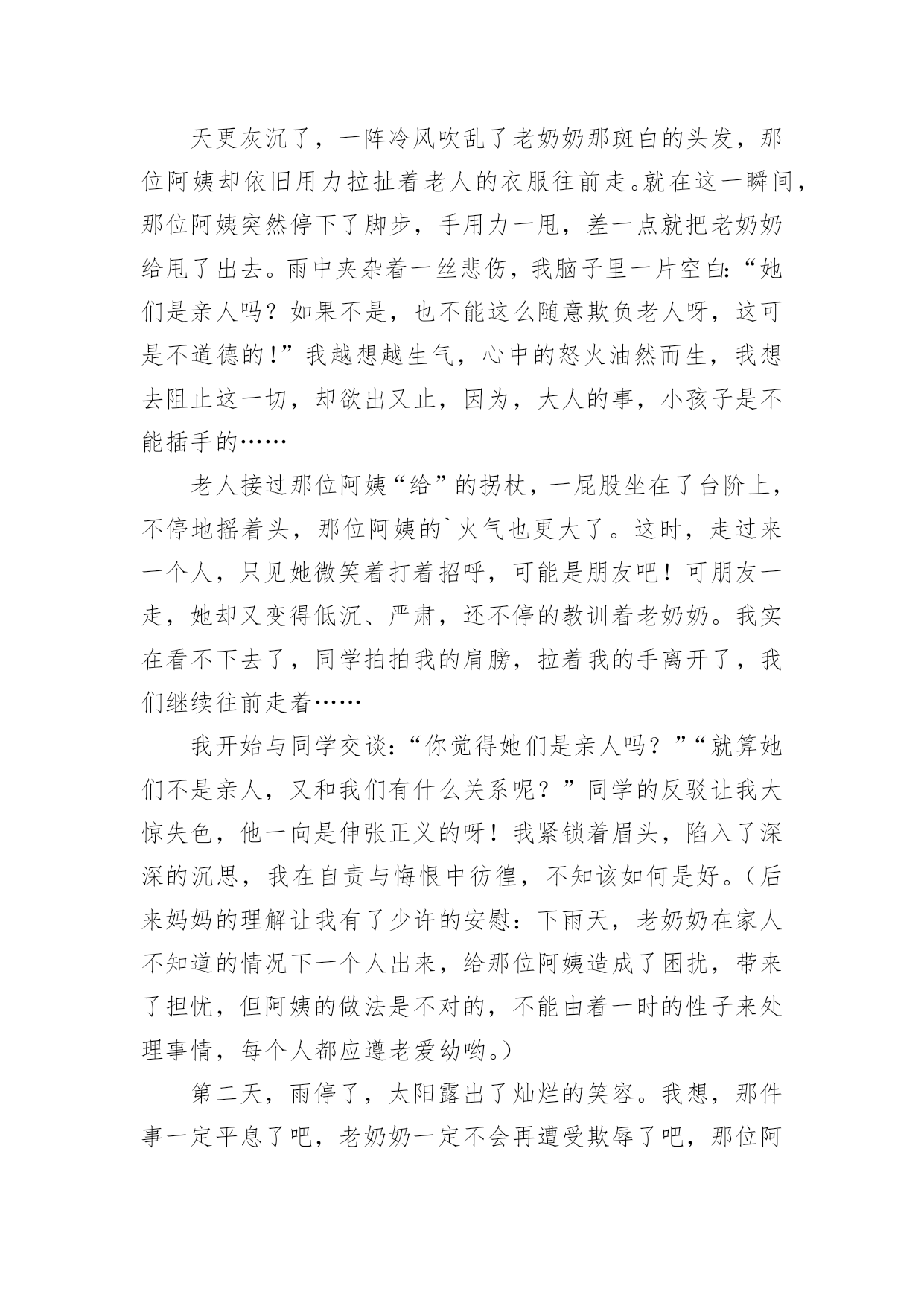 天更灰沉了，一阵冷风吹乱了老奶奶那斑白的头发，那位阿姨却依旧用力拉扯着老人的衣服往前走。就在这一瞬间，那位阿姨突然停下了脚步，手用力一甩，差一点就把老奶奶给甩了出去。雨中夹杂着一丝悲伤，我脑子里一片空白:“她们是亲人吗？如果不是，也不能这么随意欺负老人呀，这可是不道德的!”我越想越生气，心中的怒火油然而生，我想去阻止这一切，却欲出又止，因为，大人的事，小孩子是不能插手的……

老人接过那位阿姨“给”的拐杖，一屁股坐在了台阶上，不停地摇着头，那位阿姨的`火气也更大了。这时，走过来一个人，只见她微笑着打着招呼，可能是朋友吧！可朋友一走，她却又变得低沉、严肃，还不停的教训着老奶奶。我实在看不下去了，同学拍拍我的肩膀，拉着我的手离开了，我们继续往前走着……

我开始与同学交谈:“你觉得她们是亲人吗？”“就算她们不是亲人，又和我们有什么关系呢？”同学的反驳让我大惊失色，他一向是伸张正义的呀！我紧锁着眉头，陷入了深深的沉思，我在自责与悔恨中彷徨，不知该如何是好。(后来妈妈的理解让我有了少许的安慰：下雨天，老奶奶在家人不知道的情况下一个人出来，给那位阿姨造成了困扰，带来了担忧，但阿姨的做法是不对的，不能由着一时的性子来处理事情，每个人都应遵老爱幼哟。)

第二天，雨停了，太阳露出了灿烂的笑容。我想，那件事一定平息了吧，老奶奶一定不会再遭受欺辱了吧，那位阿